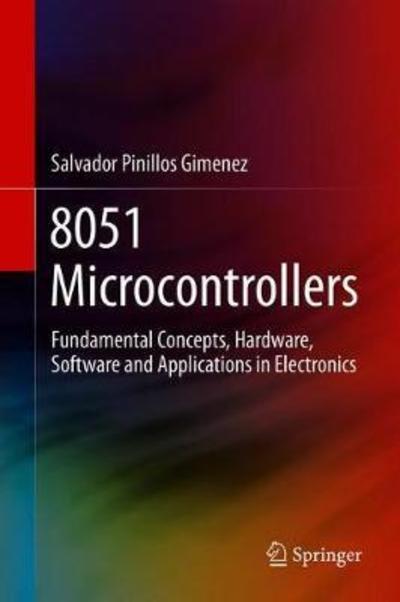 Salvador Pinillos Gimenez

8051 Microcontrollers

Fundamental Concepts, Hardware, Software and Applications in Electronics

Springer